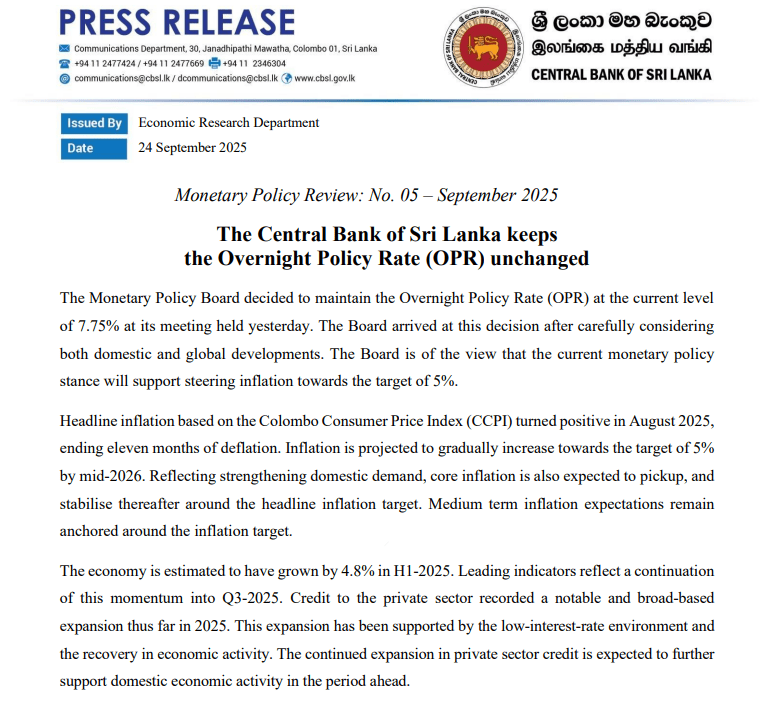 PRESS RELEASE

Communications Department, 30, Janadhipathi Mawatha, Colombo 01, Sri Lanka
+94 11 2477424 / +94 11 2477669 +94 11 2346304
communications@cbsl.lk / dcommunications@cbsl.lk www.cbsl.gov.lk

ශ්‍රී ලංකා මහ බැංකුව
இலங்கை மத்திய வங்கி
CENTRAL BANK OF SRI LANKA

Issued By Economic Research Department
Date 24 September 2025

Monetary Policy Review: No. 05 – September 2025

The Central Bank of Sri Lanka keeps
the Overnight Policy Rate (OPR) unchanged

The Monetary Policy Board decided to maintain the Overnight Policy Rate (OPR) at the current level of 7.75% at its meeting held yesterday. The Board arrived at this decision after carefully considering both domestic and global developments. The Board is of the view that the current monetary policy stance will support steering inflation towards the target of 5%.

Headline inflation based on the Colombo Consumer Price Index (CCPI) turned positive in August 2025, ending eleven months of deflation. Inflation is projected to gradually increase towards the target of 5% by mid-2026. Reflecting strengthening domestic demand, core inflation is also expected to pickup, and stabilise thereafter around the headline inflation target. Medium term inflation expectations remain anchored around the inflation target.

The economy is estimated to have grown by 4.8% in H1-2025. Leading indicators reflect a continuation of this momentum into Q3-2025. Credit to the private sector recorded a notable and broad-based expansion thus far in 2025. This expansion has been supported by the low-interest-rate environment and the recovery in economic activity. The continued expansion in private sector credit is expected to further support domestic economic activity in the period ahead.